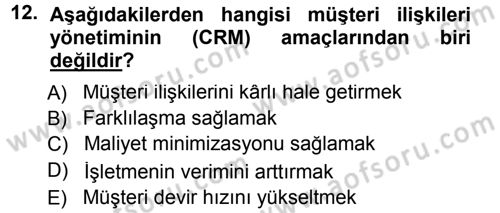 12. Aşağıdakilerden hangisi müşteri ilişkileri yönetiminin (CRM) amaçlarından biri değildir?

A) Müşteri ilişkilerini kârlı hale getirmek
B) Farklılaşma sağlamak
C) Maliyet minimizasyonu sağlamak
D) İşletmenin verimini arttırmak
E) Müşteri devir hızını yükseltmek

www.aofsoru.com